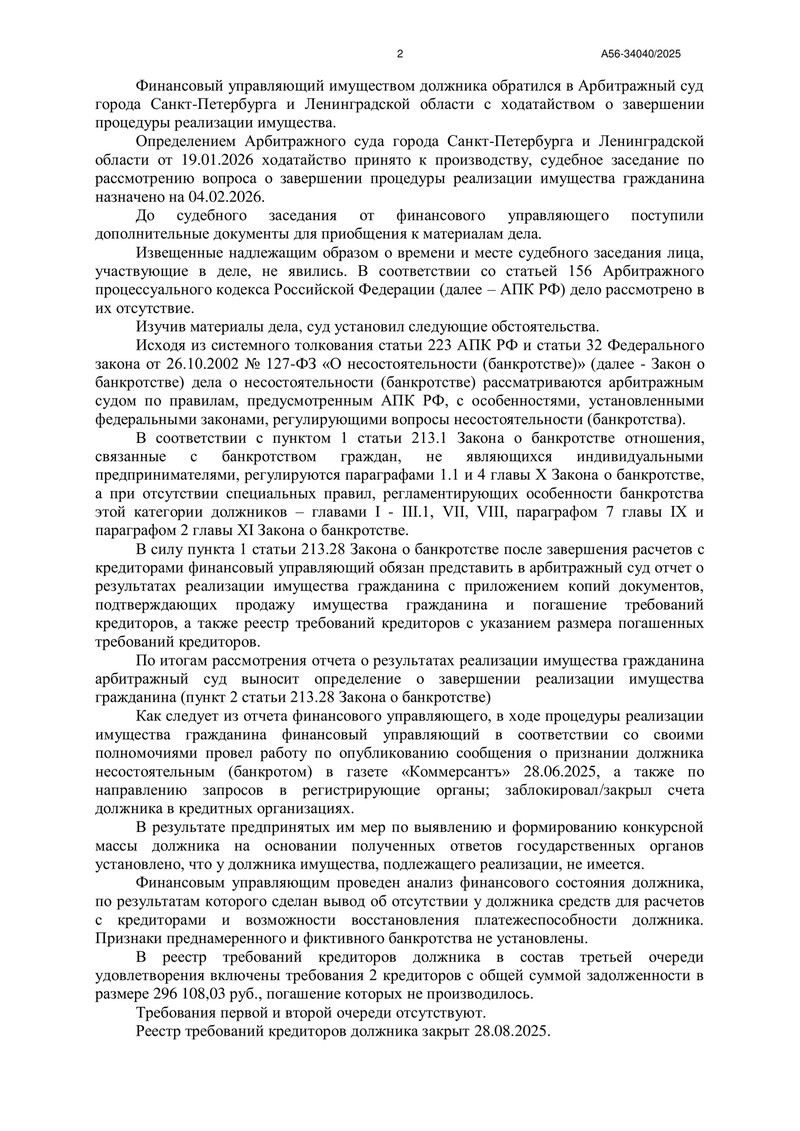 2 А56-34040/2025

Финансовый управляющий имуществом должника обратился в Арбитражный суд города Санкт-Петербурга и Ленинградской области с ходатайством о завершении процедуры реализации имущества.

Определением Арбитражного суда города Санкт-Петербурга и Ленинградской области от 19.01.2026 ходатайство принято к производству, судебное заседание по рассмотрению вопроса о завершении процедуры реализации имущества гражданина назначено на 04.02.2026.

До судебного заседания от финансового управляющего поступили дополнительные документы для приобщения к материалам дела.

Извещенные надлежащим образом о времени и месте судебного заседания лица, участвующие в деле, не явились. В соответствии со статьей 156 Арбитражного процессуального кодекса Российской Федерации (далее – АПК РФ) дело рассмотрено в их отсутствие.

Изучив материалы дела, суд установил следующие обстоятельства.

Исходя из системного толкования статьи 223 АПК РФ и статьи 32 Федерального закона от 26.10.2002 № 127-ФЗ «О несостоятельности (банкротстве)» (далее - Закон о банкротстве) дела о несостоятельности (банкротстве) рассматриваются арбитражным судом по правилам, предусмотренным АПК РФ, с особенностями, установленными федеральными законами, регулирующими вопросы несостоятельности (банкротства).

В соответствии с пунктом 1 статьи 213.1 Закона о банкротстве отношения, связанные с банкротством граждан, не являющихся индивидуальными предпринимателями, регулируются параграфами 1.1 и 4 главы X Закона о банкротстве, а при отсутствии специальных правил, регламентирующих особенности банкротства этой категории должников – главами I - III.1, VII, VIII, параграфом 7 главы IX и параграфом 2 главы XI Закона о банкротстве.

В силу пункта 1 статьи 213.28 Закона о банкротстве после завершения расчетов с кредиторами финансовый управляющий обязан представить в арбитражный суд отчет о результатах реализации имущества гражданина с приложением копий документов, подтверждающих продажу имущества гражданина и погашение требований кредиторов, а также реестр требований кредиторов с указанием размера погашенных требований кредиторов.

По итогам рассмотрения отчета о результатах реализации имущества гражданина арбитражный суд выносит определение о завершении реализации имущества гражданина (пункт 2 статьи 213.28 Закона о банкротстве)

Как следует из отчета финансового управляющего, в ходе процедуры реализации имущества гражданина финансовый управляющий в соответствии со своими полномочиями провел работу по опубликованию сообщения о признании должника несостоятельным (банкротом) в газете «Коммерсантъ» 28.06.2025, а также по направлению запросов в регистрирующие органы; заблокировал/закрыл счета должника в кредитных организациях.

В результате предпринятых им мер по выявлению и формированию конкурсной массы должника на основании полученных ответов государственных органов установлено, что у должника имущества, подлежащего реализации, не имеется.

Финансовым управляющим проведен анализ финансового состояния должника, по результатам которого сделан вывод об отсутствии у должника средств для расчетов с кредиторами и возможности восстановления платежеспособности должника. Признаки преднамеренного и фиктивного банкротства не установлены.

В реестр требований кредиторов должника в состав третьей очереди удовлетворения включены требования 2 кредиторов с общей суммой задолженности в размере 296 108,03 руб., погашение которых не производилось.

Требования первой и второй очереди отсутствуют.

Реестр требований кредиторов должника закрыт 28.08.2025.